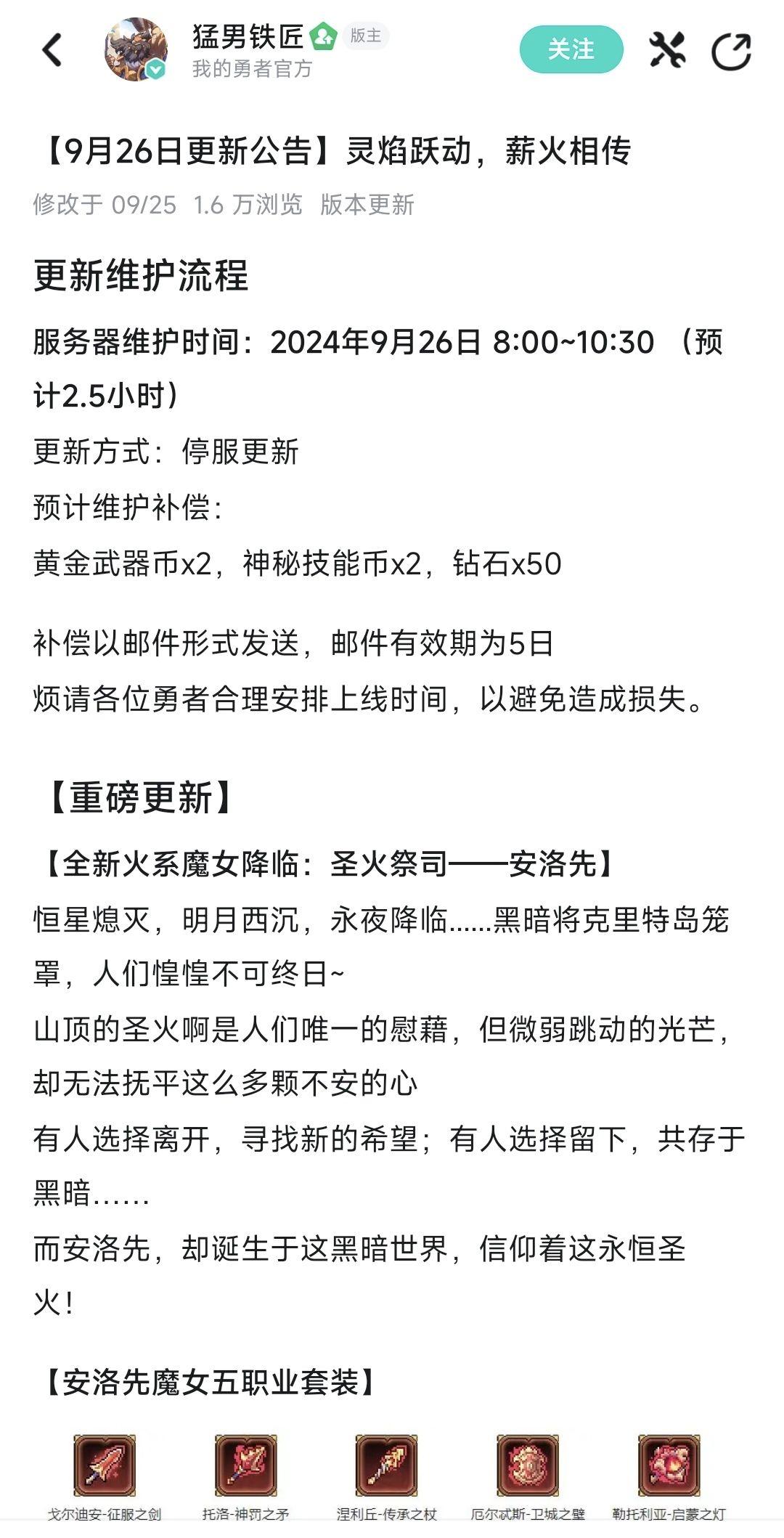 猛男铁匠 版主
我的勇者官方
关注

【9月26日更新公告】灵焰跃动，薪火相传
修改于 09/25 1.6 万浏览 版本更新

更新维护流程

服务器维护时间：2024年9月26日 8:00~10:30 （预计2.5小时）

更新方式：停服更新

预计维护补偿：

黄金武器币x2，神秘技能币x2，钻石x50

补偿以邮件形式发送，邮件有效期为5日

烦请各位勇者合理安排上线时间，以避免造成损失。

【重磅更新】

【全新火系魔女降临：圣火祭司——安洛先】

恒星熄灭，明月西沉，永夜降临......黑暗将克里特岛笼罩，人们惶惶不可终日~

山顶的圣火啊是人们唯一的慰藉，但微弱跳动的光芒，却无法抚平这么多颗不安的心

有人选择离开，寻找新的希望；有人选择留下，共存于黑暗......

而安洛先，却诞生于这黑暗世界，信仰着这永恒圣火！

【安洛先魔女五职业套装】

戈尔迪安-征服之剑 托洛-神罚之矛 涅利丘-传承之杖 厄尔忒斯-卫城之壁 勒托利亚-启蒙之灯